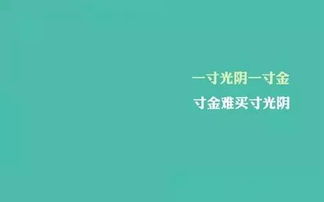 一寸光阴一寸金
寸金难买寸光阴